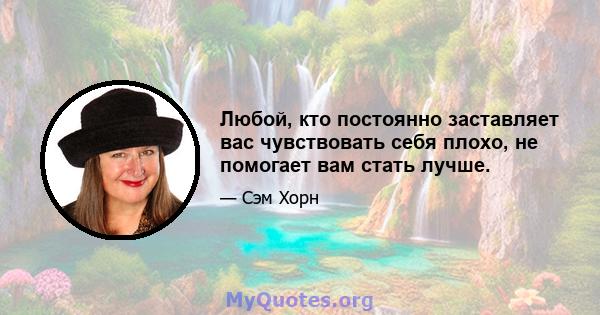 Любой, кто постоянно заставляет вас чувствовать себя плохо, не помогает вам стать лучше.

— Сэм Хорн

MyQuotes.org